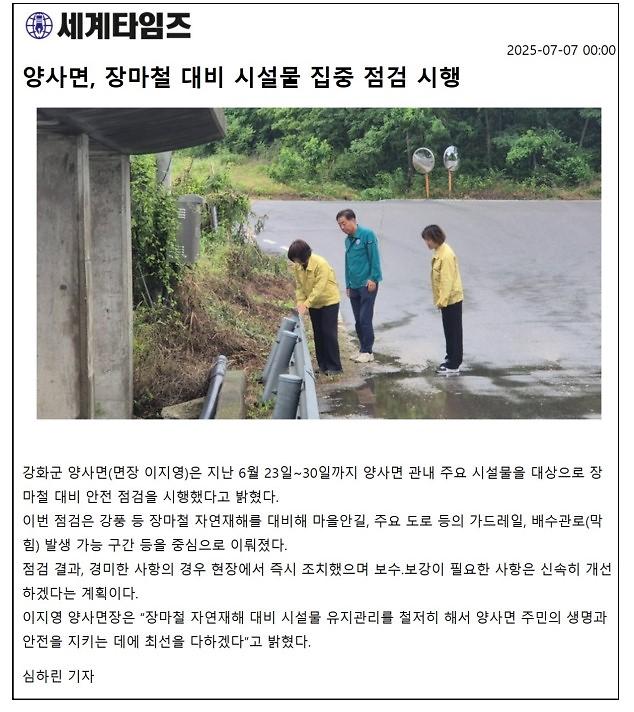 세계타임즈

2025-07-07 00:00

양사면, 장마철 대비 시설물 집중 점검 시행

강화군 양사면(면장 이지영)은 지난 6월 23일~30일까지 양사면 관내 주요 시설물을 대상으로 장마철 대비 안전 점검을 시행했다고 밝혔다.

이번 점검은 강풍 등 장마철 자연재해를 대비해 마을안길, 주요 도로 등의 가드레일, 배수관로(막힘) 발생 가능 구간 등을 중심으로 이뤄졌다.

점검 결과, 경미한 사항의 경우 현장에서 즉시 조치했으며 보수.보강이 필요한 사항은 신속히 개선하겠다는 계획이다.

이지영 양사면장은 "장마철 자연재해 대비 시설물 유지관리를 철저히 해서 양사면 주민의 생명과 안전을 지키는 데에 최선을 다하겠다"고 밝혔다.

심하린 기자